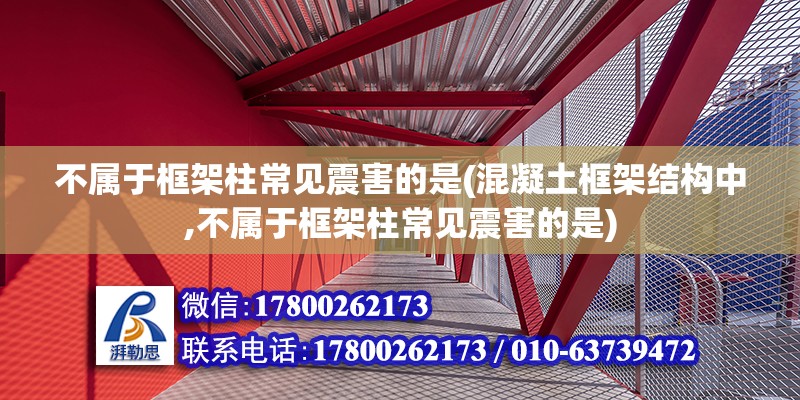 不属于框架柱常见震害的是(混凝土框架结构中,不属于框架柱常见震害的是)

湃勒思

微信:17800262173

联系电话:17800262173 / 010-63739472